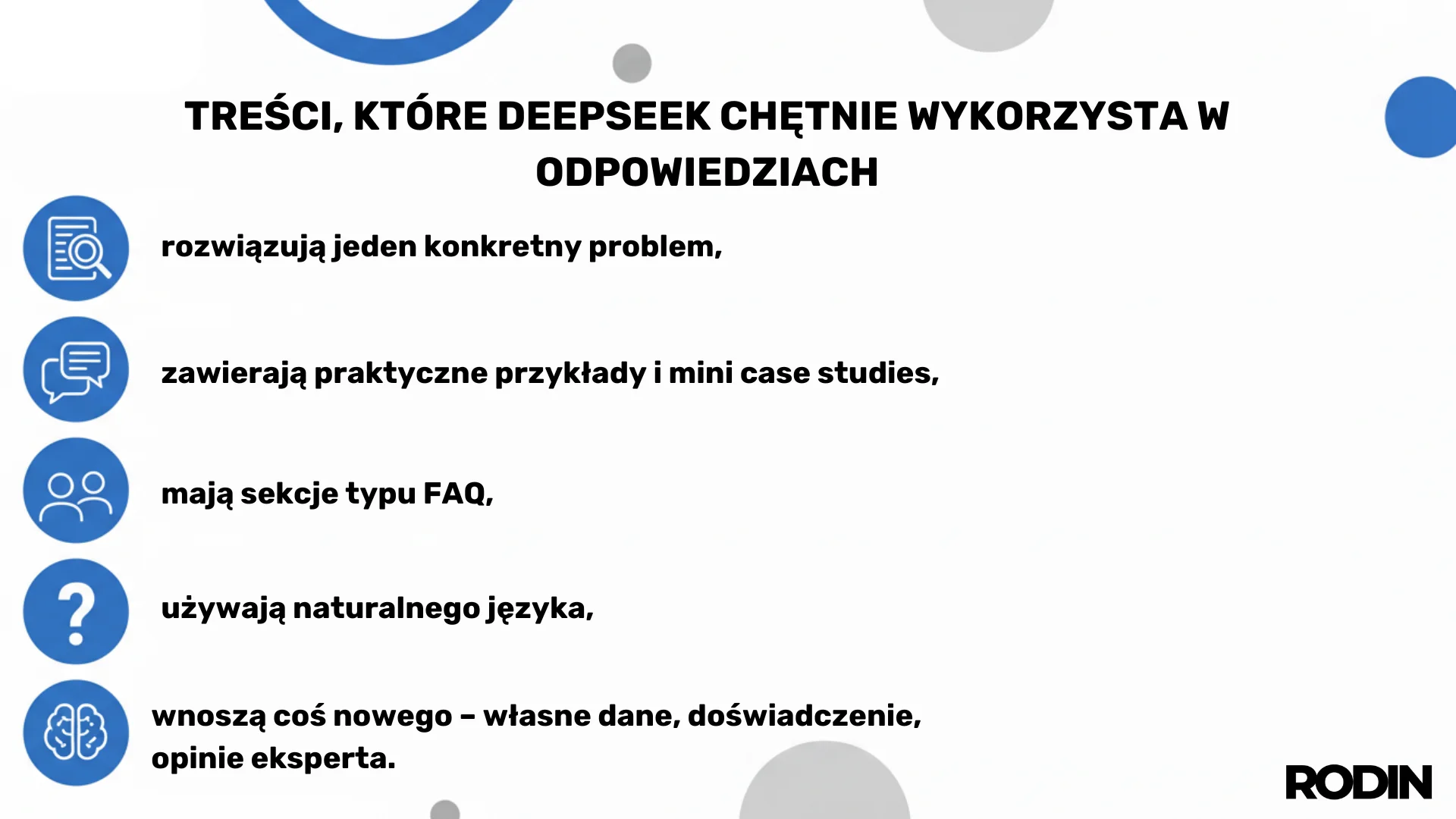 TREŚCI, KTÓRE DEEPSEEK CHĘTNIE WYKORZYSTA W ODPOWIEDZIACH

rozwiązują jeden konkretny problem,

zawierają praktyczne przykłady i mini case studies,

mają sekcje typu FAQ,

używają naturalnego języka,

wnoszą coś nowego – własne dane, doświadczenie, opinie eksperta.

RODIN